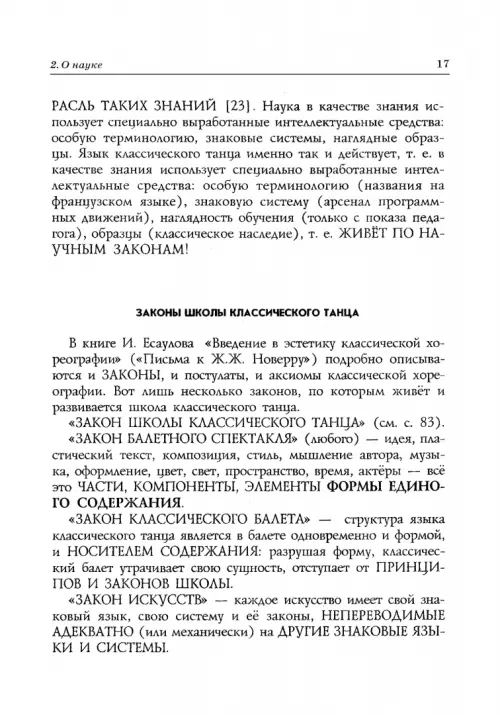 2. О науке

17

РАСЛЬ ТАКИХ ЗНАНИЙ [23]. Наука в качестве знания использует специально выработанные интеллектуальные средства: особую терминологию, знаковые системы, наглядные образцы. Язык классического танца именно так и действует, т. е. в качестве знания использует специально выработанные интеллектуальные средства: особую терминологию (названия на французском языке), знаковую систему (арсенал программных движений), наглядность обучения (только с показа педагога), образцы (классическое наследие), т. е. ЖИВЁТ ПО НАУЧНЫМ ЗАКОНАМ!

ЗАКОНЫ ШКОЛЫ КЛАССИЧЕСКОГО ТАНЦА

В книге И. Есаулова «Введение в эстетику классической хореографии» («Письма к Ж.Ж. Новерру») подробно описываются и ЗАКОНЫ, и постулаты, и аксиомы классической хореографии. Вот лишь несколько законов, по которым живёт и развивается школа классического танца.

«ЗАКОН ШКОЛЫ КЛАССИЧЕСКОГО ТАНЦА» (см. с. 83).

«ЗАКОН БАЛЕТНОГО СПЕКТАКЛЯ» (любого) — идея, пластический текст, композиция, стиль, мышление автора, музыка, оформление, цвет, свет, пространство, время, актёры — всё это ЧАСТИ, КОМПОНЕНТЫ, ЭЛЕМЕНТЫ ФОРМЫ ЕДИНОГО СОДЕРЖАНИЯ.

«ЗАКОН КЛАССИЧЕСКОГО БАЛЕТА» — структура языка классического танца является в балете одновременно и формой, и НОСИТЕЛЕМ СОДЕРЖАНИЯ: разрушая форму, классический балет утрачивает свою сущность, отступает от ПРИНЦИПОВ И ЗАКОНОВ ШКОЛЫ.

«ЗАКОН ИСКУССТВ» — каждое искусство имеет свой знаковый язык, свою систему и её законы, НЕПЕРЕВОДИМЫЕ АДЕКВАТНО (или механически) на ДРУГИЕ ЗНАКОВЫЕ ЯЗЫКИ И СИСТЕМЫ.